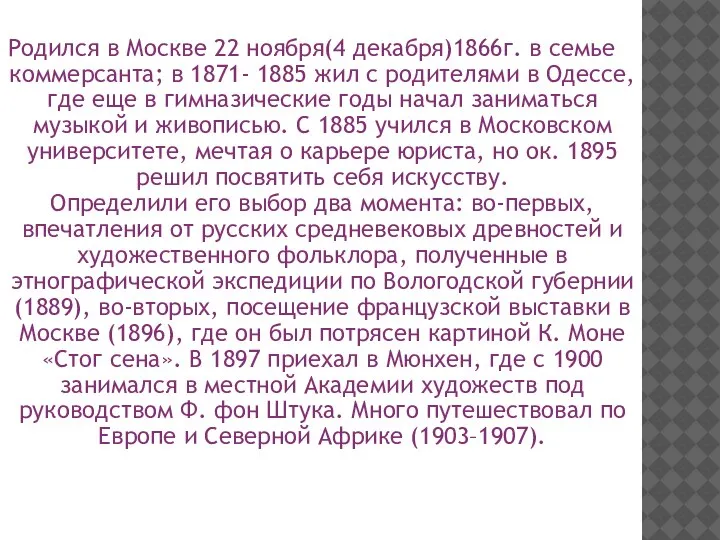 Родился в Москве 22 ноября(4 декабря)1866г. в семье коммерсанта; в 1871- 1885 жил с родителями в Одессе, где еще в гимназические годы начал заниматься музыкой и живописью. С 1885 учился в Московском университете, мечтая о карьере юриста, но ок. 1895 решил посвятить себя искусству.
Определили его выбор два момента: во-первых, впечатления от русских средневековых древностей и художественного фольклора, полученные в этнографической экспедиции по Вологодской губернии (1889), во-вторых, посещение французской выставки в Москве (1896), где он был потрясен картиной К. Моне «Стог сена». В 1897 приехал в Мюнхен, где с 1900 занимался в местной Академии художеств под руководством Ф. фон Штука. Много путешествовал по Европе и Северной Африке (1903–1907).